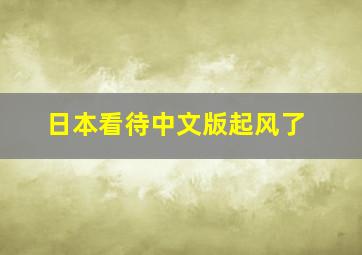 日本看待中文版起风了